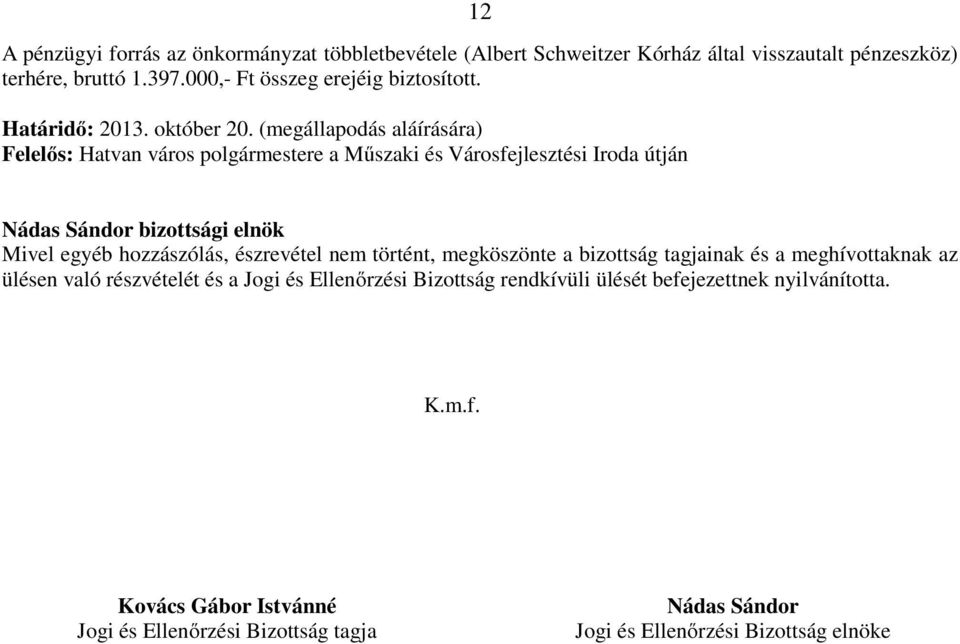 12

A pénzügyi forrás az önkormányzat többletbevétele (Albert Schweitzer Kórház által visszautalt pénzeszköz) terhére, bruttó 1.397.000,- Ft összeg erejéig biztosított.

Határidő: 2013. október 20. (megállapodás aláírására)
Felelős: Hatvan város polgármestere a Műszaki és Városfejlesztési Iroda útján

Nádas Sándor bizottsági elnök
Mivel egyéb hozzászólás, észrevétel nem történt, megköszönte a bizottság tagjainak és a meghívottaknak az ülésen való részvételét és a Jogi és Ellenőrzési Bizottság rendkívüli ülését befejezettnek nyilvánította.

K.m.f.

Kovács Gábor Istvánné
Jogi és Ellenőrzési Bizottság tagja

Nádas Sándor
Jogi és Ellenőrzési Bizottság elnöke